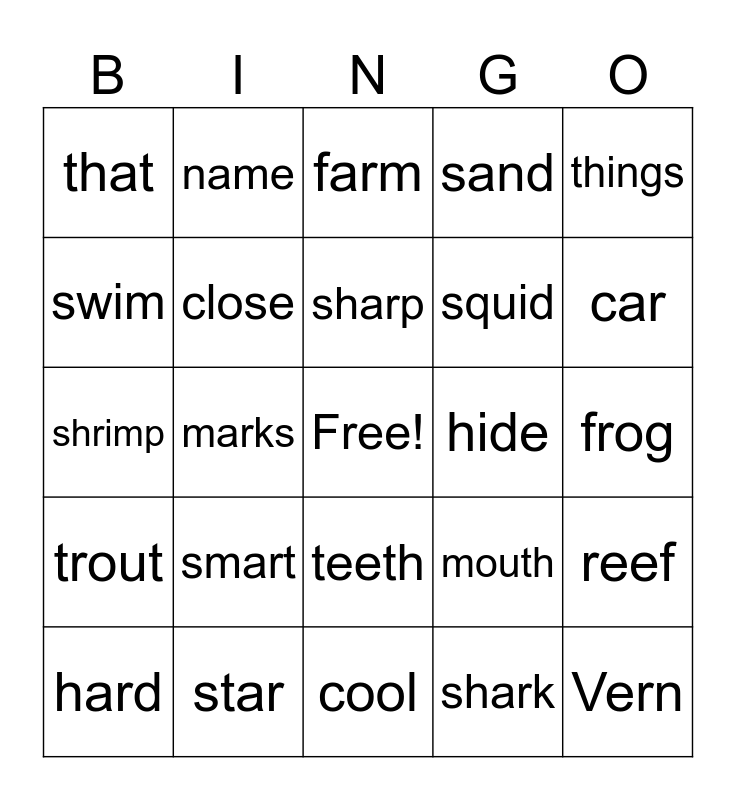 | B | I | N | G | O |
|---|---|---|---|---|
| that | name | farm | sand | things |
| swim | close | sharp | squid | car |
| shrimp | marks | Free! | hide | frog |
| trout | smart | teeth | mouth | reef |
| hard | star | cool | shark | Vern |